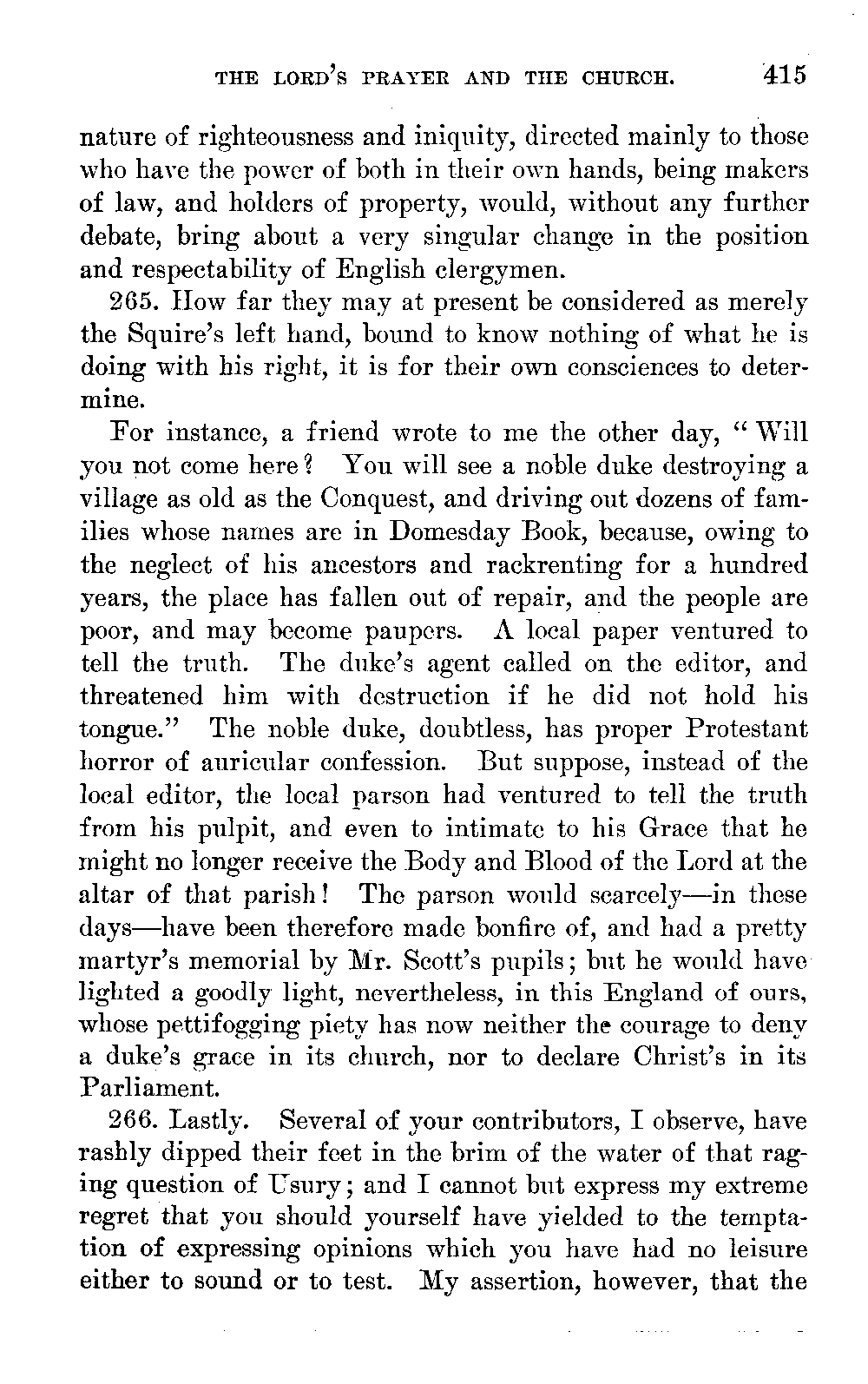 THE LORD'S PRAYER AND THE CHURCH. 415

nature of righteousness and iniquity, directed mainly to those who have the power of both in their own hands, being makers of law, and holders of property, would, without any further debate, bring about a very singular change in the position and respectability of English clergymen.

265. How far they may at present be considered as merely the Squire's left hand, bound to know nothing of what he is doing with his right, it is for their own consciences to determine.

For instance, a friend wrote to me the other day, "Will you not come here? You will see a noble duke destroying a village as old as the Conquest, and driving out dozens of families whose names are in Domesday Book, because, owing to the neglect of his ancestors and rackrenting for a hundred years, the place has fallen out of repair, and the people are poor, and may become paupers. A local paper ventured to tell the truth. The duke's agent called on the editor, and threatened him with destruction if he did not hold his tongue." The noble duke, doubtless, has proper Protestant horror of auricular confession. But suppose, instead of the local editor, the local parson had ventured to tell the truth from his pulpit, and even to intimate to his Grace that he might no longer receive the Body and Blood of the Lord at the altar of that parish! The parson would scarcely—in these days—have been therefore made bonfire of, and had a pretty martyr's memorial by Mr. Scott's pupils; but he would have lighted a goodly light, nevertheless, in this England of ours, whose pettifogging piety has now neither the courage to deny a duke's grace in its church, nor to declare Christ's in its Parliament.

266. Lastly. Several of your contributors, I observe, have rashly dipped their feet in the brim of the water of that raging question of Usury; and I cannot but express my extreme regret that you should yourself have yielded to the temptation of expressing opinions which you have had no leisure either to sound or to test. My assertion, however, that the